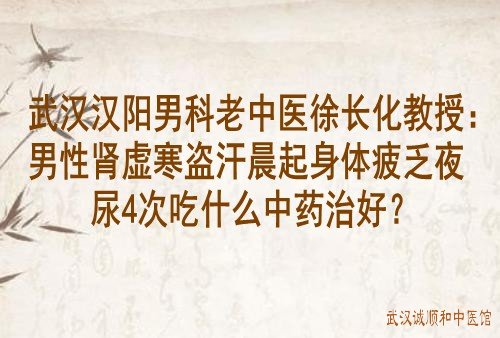 武汉汉阳男科老中医徐长化教授：男性肾虚寒盗汗晨起身体疲乏夜尿4次吃什么中药治好？

武汉诚顺和中医馆